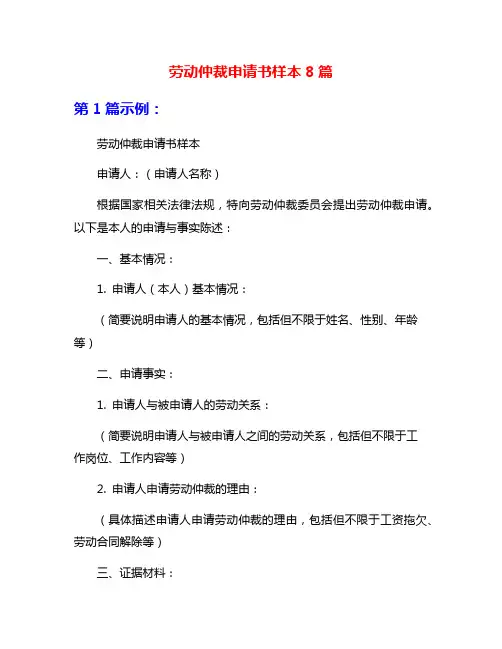 劳动仲裁申请书样本 8 篇

第 1 篇示例：

劳动仲裁申请书样本

申请人：（申请人名称）

根据国家相关法律法规，特向劳动仲裁委员会提出劳动仲裁申请。以下是本人的申请与事实陈述：

一、基本情况：

1. 申请人（本人）基本情况：

（简要说明申请人的基本情况，包括但不限于姓名、性别、年龄等）

二、申请事实：

1. 申请人与被申请人的劳动关系：

（简要说明申请人与被申请人之间的劳动关系，包括但不限于工作岗位、工作内容等）

2. 申请人申请劳动仲裁的理由：

（具体描述申请人申请劳动仲裁的理由，包括但不限于工资拖欠、劳动合同解除等）

三、证据材料：